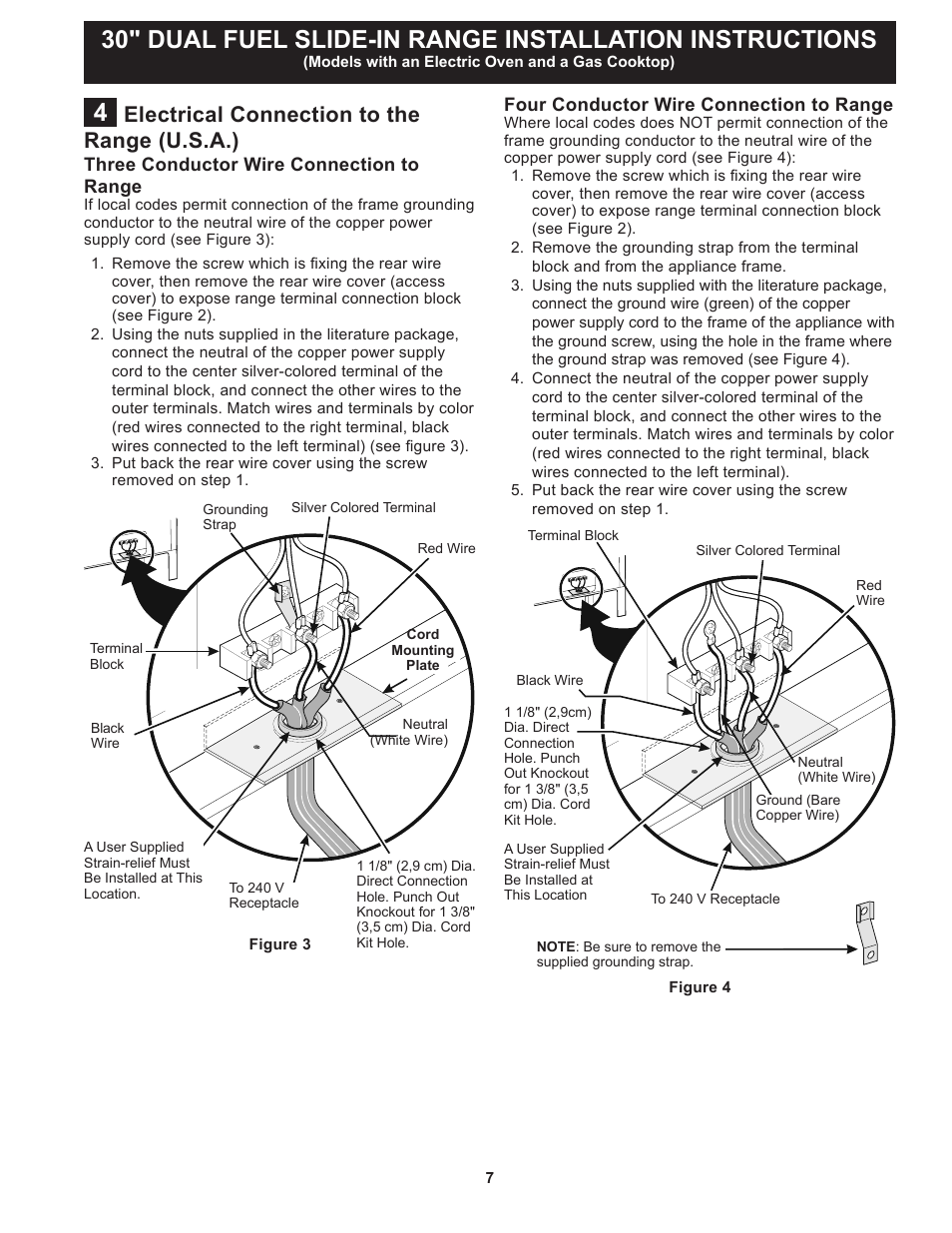 30" DUAL FUEL SLIDE-IN RANGE INSTALLATION INSTRUCTIONS
(Models with an Electric Oven and a Gas Cooktop)

4 Electrical Connection to the Range (U.S.A.)

Three Conductor Wire Connection to Range

If local codes permit connection of the frame grounding conductor to the neutral wire of the copper power supply cord (see Figure 3):

1. Remove the screw which is fixing the rear wire cover, then remove the rear wire cover (access cover) to expose range terminal connection block (see Figure 2).
2. Using the nuts supplied in the literature package, connect the neutral of the copper power supply cord to the center silver-colored terminal of the terminal block, and connect the other wires to the outer terminals. Match wires and terminals by color (red wires connected to the right terminal, black wires connected to the left terminal) (see figure 3).
3. Put back the rear wire cover using the screw removed on step 1.

Grounding Strap
Silver Colored Terminal
Red Wire
Terminal Block
Cord Mounting Plate
Black Wire
Neutral (White Wire)
A User Supplied Strain-relief Must Be Installed at This Location.
To 240 V Receptacle
1 1/8" (2,9 cm) Dia. Direct Connection Hole. Punch Out Knockout for 1 3/8" (3,5 cm) Dia. Cord Kit Hole.

Figure 3

Four Conductor Wire Connection to Range

Where local codes does NOT permit connection of the frame grounding conductor to the neutral wire of the copper power supply cord (see Figure 4):

1. Remove the screw which is fixing the rear wire cover, then remove the rear wire cover (access cover) to expose range terminal connection block (see Figure 2).
2. Remove the grounding strap from the terminal block and from the appliance frame.
3. Using the nuts supplied with the literature package, connect the ground wire (green) of the copper power supply cord to the frame of the appliance with the ground screw, using the hole in the frame where the ground strap was removed (see Figure 4).
4. Connect the neutral of the copper power supply cord to the center silver-colored terminal of the terminal block, and connect the other wires to the outer terminals. Match wires and terminals by color (red wires connected to the right terminal, black wires connected to the left terminal).
5. Put back the rear wire cover using the screw removed on step 1.

Terminal Block
Silver Colored Terminal
Red Wire
Black Wire
1 1/8" (2,9cm) Dia. Direct Connection Hole. Punch Out Knockout for 1 3/8" (3,5 cm) Dia. Cord Kit Hole.
Neutral (White Wire)
Ground (Bare Copper Wire)
A User Supplied Strain-relief Must Be Installed at This Location
To 240 V Receptacle
NOTE: Be sure to remove the supplied grounding strap.

Figure 4

7